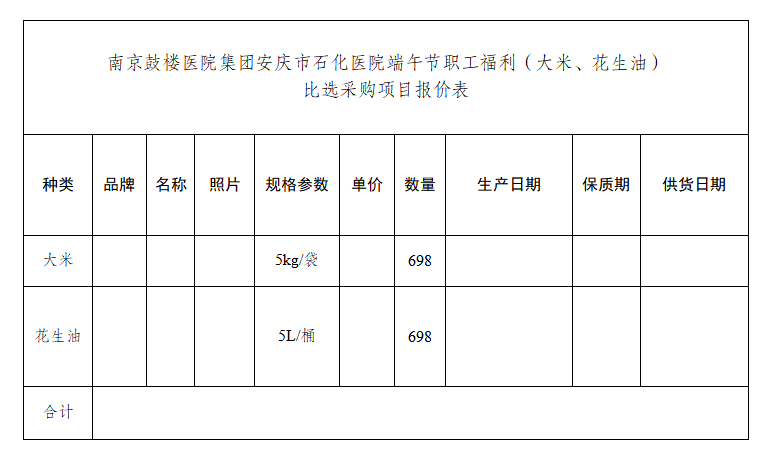 南京鼓楼医院集团安庆市石化医院端午节职工福利（大米、花生油）
比选采购项目报价表

| 种类 | 品牌 | 名称 | 照片 | 规格参数 | 单价 | 数量 | 生产日期 | 保质期 | 供货日期 |
|---|---|---|---|---|---|---|---|---|---|
| 大米 | | | | 5kg/袋 | | 698 | | | |
| 花生油 | | | | 5L/桶 | | 698 | | | |
| 合计 | | | | | | | | | |